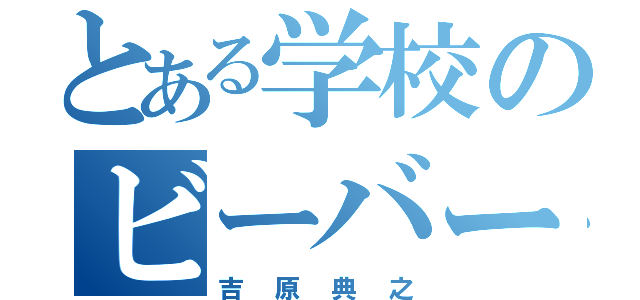 とある学校の
ビーバー

吉原典之